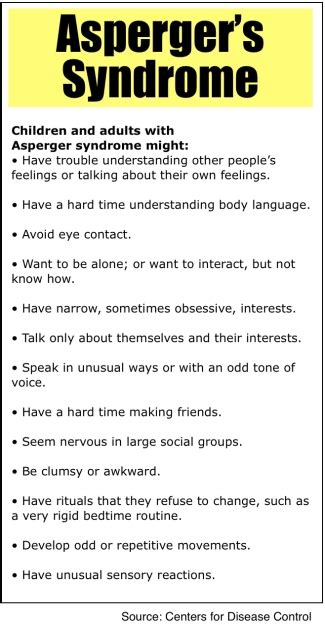 Asperger's Syndrome

Children and adults with Asperger syndrome might:
• Have trouble understanding other people's feelings or talking about their own feelings.

• Have a hard time understanding body language.

• Avoid eye contact.

• Want to be alone; or want to interact, but not know how.

• Have narrow, sometimes obsessive, interests.

• Talk only about themselves and their interests.

• Speak in unusual ways or with an odd tone of voice.

• Have a hard time making friends.

• Seem nervous in large social groups.

• Be clumsy or awkward.

• Have rituals that they refuse to change, such as a very rigid bedtime routine.

• Develop odd or repetitive movements.

• Have unusual sensory reactions.

Source: Centers for Disease Control